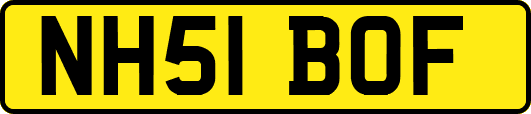 NH51 BOF